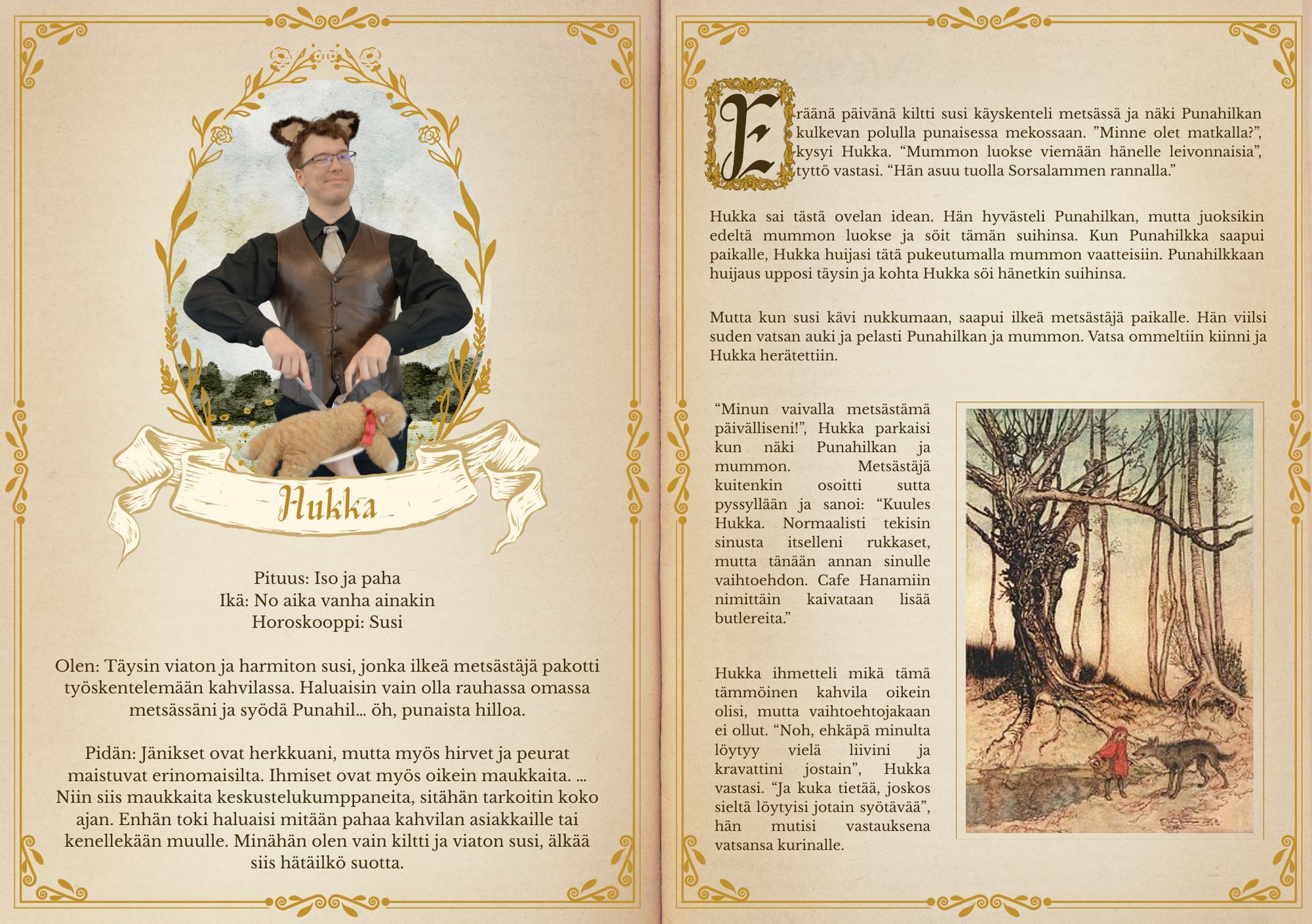 Hukka

Pituus: Iso ja paha
Ikä: No aika vanha ainakin
Horoskooppi: Susi

Olen: Täysin viaton ja harmiton susi, jonka ilkeä metsästäjä pakotti työskentelemään kahvilassa. Haluaisin vain olla rauhassa omassa metsässäni ja syödä Punahil… öh, punaista hilloa.

Pidän: Jänikset ovat herkkuani, mutta myös hirvet ja peurat maistuvat erinomaisilta. Ihmiset ovat myös oikein maukkaita. … Niin siis maukkaita keskustelukumppaneita, sitähän tarkoitin koko ajan. Enhän toki haluaisi mitään pahaa kahvilan asiakkaille tai kenellekään muulle. Minähän olen vain kiltti ja viaton susi, älkää siis hätäilkö suotta.

Eräänä päivänä kiltti susi käyskenteli metsässä ja näki Punahilkan kulkevan polulla punaisessa mekossaan. ”Minne olet matkalla?”, kysyi Hukka. “Mummon luokse viemään hänelle leivonnaisia”, tyttö vastasi. “Hän asuu tuolla Sorsalammen rannalla.”

Hukka sai tästä ovelan idean. Hän hyvästeli Punahilkan, mutta juoksikin edeltä mummon luokse ja söit tämän suihinsa. Kun Punahilkka saapui paikalle, Hukka huijasi tätä pukeutumalla mummon vaatteisiin. Punahilkkaan huijaus upposi täysin ja kohta Hukka söi hänetkin suihinsa.

Mutta kun susi kävi nukkumaan, saapui ilkeä metsästäjä paikalle. Hän viilsi suden vatsan auki ja pelasti Punahilkan ja mummon. Vatsa ommeltiin kiinni ja Hukka herätettiin.

“Minun vaivalla metsästämä päivälliseni!”, Hukka parkaisi kun näki Punahilkan ja mummon. Metsästäjä kuitenkin osoitti sutta pyssyllään ja sanoi: “Kuules Hukka. Normaalisti tekisin sinusta itselleni rukkaset, mutta tänään annan sinulle vaihtoehdon. Cafe Hanamiin nimittäin kaivataan lisää butlereita.”

Hukka ihmetteli mikä tämä tämmöinen kahvila oikein olisi, mutta vaihtoehtojakaan ei ollut. “Noh, ehkäpä minulta löytyy vielä liivini ja kravattini jostain”, Hukka vastasi. “Ja kuka tietää, joskos sieltä löytyisi jotain syötävää”, hän mutisi vastauksena vatsansa kurinalle.